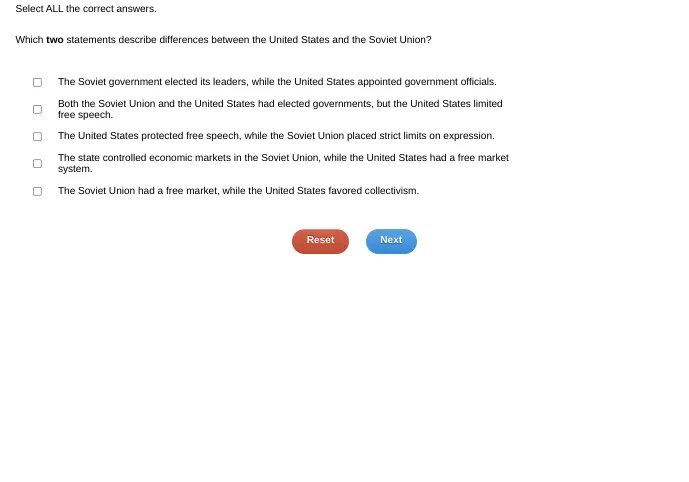 Select ALL the correct answers.

Which two statements describe differences between the United States and the Soviet Union?

The Soviet government elected its leaders, while the United States appointed government officials.

Both the Soviet Union and the United States had elected governments, but the United States limited free speech.

The United States protected free speech, while the Soviet Union placed strict limits on expression.

The state controlled economic markets in the Soviet Union, while the United States had a free market system.

The Soviet Union had a free market, while the United States favored collectivism.

Reset

Next